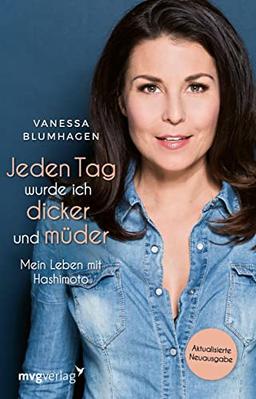 VANESSA BLUMHAGEN

Jeden Tag wurde ich dicker und müder

Mein Leben mit Hashimoto

Aktualisierte Neuausgabe

mvgverlag